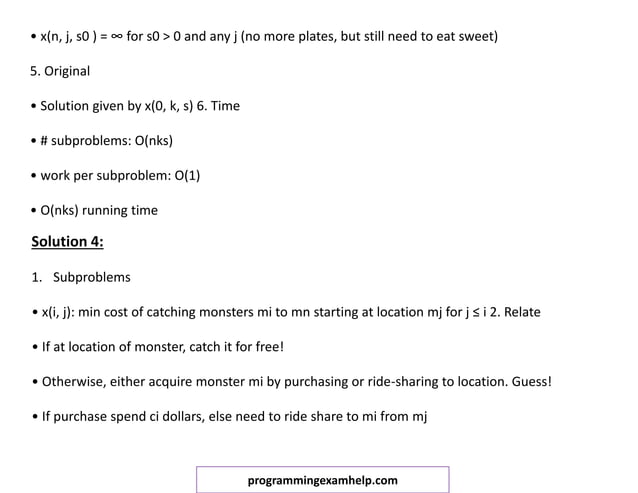 • x(n, j, s0 ) = ∞ for s0 > 0 and any j (no more plates, but still need to eat sweet)

5. Original

• Solution given by x(0, k, s) 6. Time

• # subproblems: O(nks)

• work per subproblem: O(1)

• O(nks) running time

Solution 4:

1. Subproblems

• x(i, j): min cost of catching monsters mi to mn starting at location mj for j ≤ i 2. Relate

• If at location of monster, catch it for free!

• Otherwise, either acquire monster mi by purchasing or ride-sharing to location. Guess!

• If purchase spend ci dollars, else need to ride share to mi from mj

programmingexamhelp.com